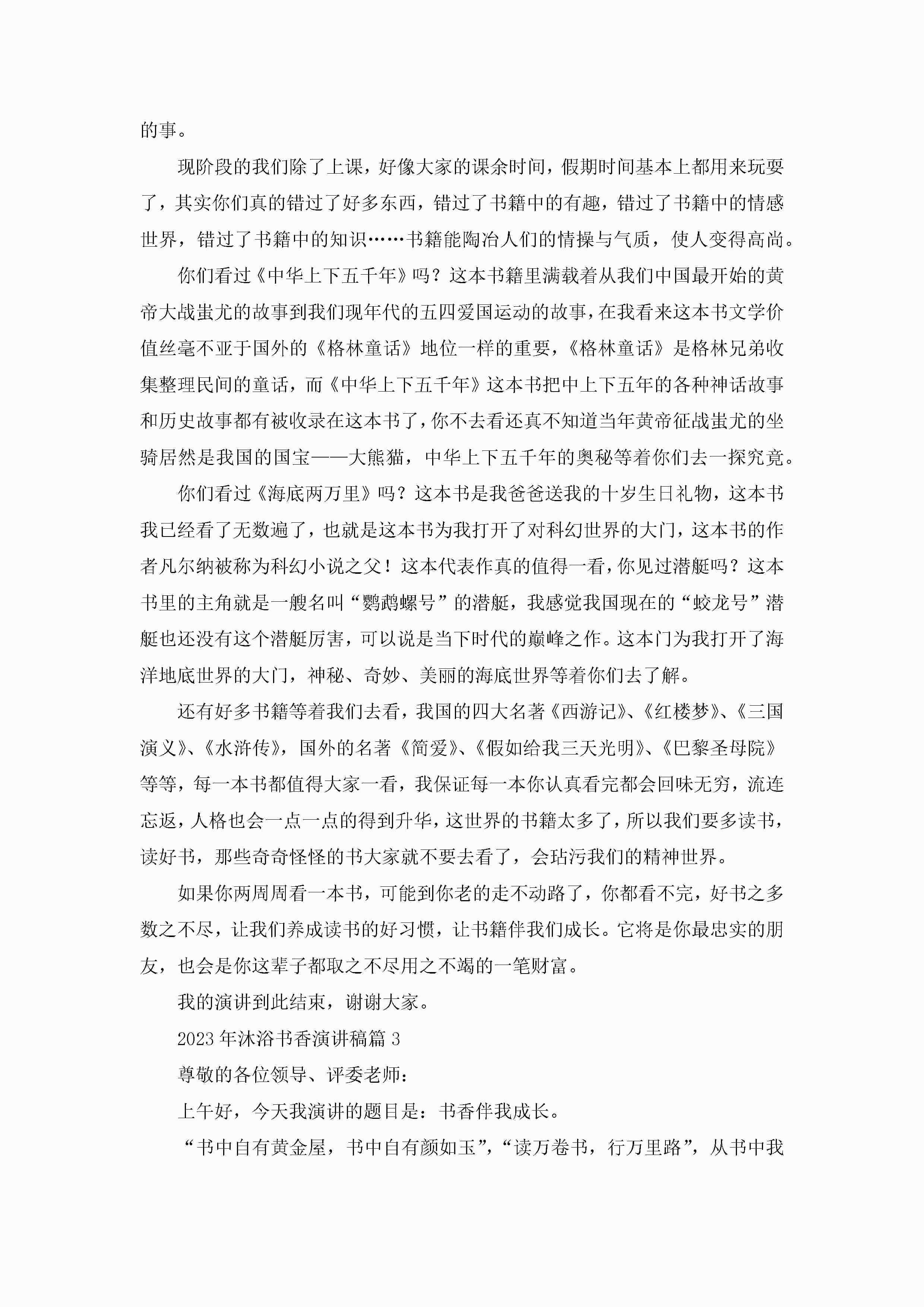 的事。

现阶段的我们除了上课，好像大家的课余时间，假期时间基本上都用来玩耍了，其实你们真的错过了好多东西，错过了书籍中的有趣，错过了书籍中的情感世界，错过了书籍中的知识……书籍能陶冶人们的情操与气质，使人变得高尚。

你们看过《中华上下五千年》吗？这本书籍里满载着从我们中国最开始的黄帝大战蚩尤的故事到我们现年代的五四爱国运动的故事，在我看来这本书文学价值丝毫不亚于国外的《格林童话》地位一样的重要，《格林童话》是格林兄弟收集整理民间的童话，而《中华上下五千年》这本书把中上下五年的各种神话故事和历史故事都有被收录在这本书了，你不去看还真不知道当年黄帝征战蚩尤的坐骑居然是我国的国宝——大熊猫，中华上下五千年的奥秘等着你们去一探究竟。

你们看过《海底两万里》吗？这本书是我爸爸送我的十岁生日礼物，这本书我已经看了无数遍了，也就是这本书为我打开了对科幻世界的大门，这本书的作者凡尔纳被称为科幻小说之父！这本代表作真的值得一看，你见过潜艇吗？这本书里的主角就是一艘名叫“鹦鹉螺号”的潜艇，我感觉我国现在的“蛟龙号”潜艇也还没有这个潜艇厉害，可以说是当下时代的巅峰之作。这本门为我打开了海洋地底世界的大门，神秘、奇妙、美丽的海底世界等着你们去了解。

还有好多书籍等着我们去看，我国的四大名著《西游记》、《红楼梦》、《三国演义》、《水浒传》，国外的名著《简爱》、《假如给我三天光明》、《巴黎圣母院》等等，每一本书都值得大家一看，我保证每一本你认真看完都会回味无穷，流连忘返，人格也会一点一点的得到升华，这世界的书籍太多了，所以我们要多读书，读好书，那些奇奇怪怪的书大家就不要去看了，会玷污我们的精神世界。

如果你两周周看一本书，可能到你老的走不动路了，你都看不完，好书之多数之不尽，让我们养成读书的好习惯，让书籍伴我们成长。它将是你最忠实的朋友，也会是你这辈子都取之不尽用之不竭的一笔财富。

我的演讲到此结束，谢谢大家。

2023年沐浴书香演讲稿篇3

尊敬的各位领导、评委老师：

上午好，今天我演讲的题目是：书香伴我成长。

“书中自有黄金屋，书中自有颜如玉”，“读万卷书，行万里路”，从书中我